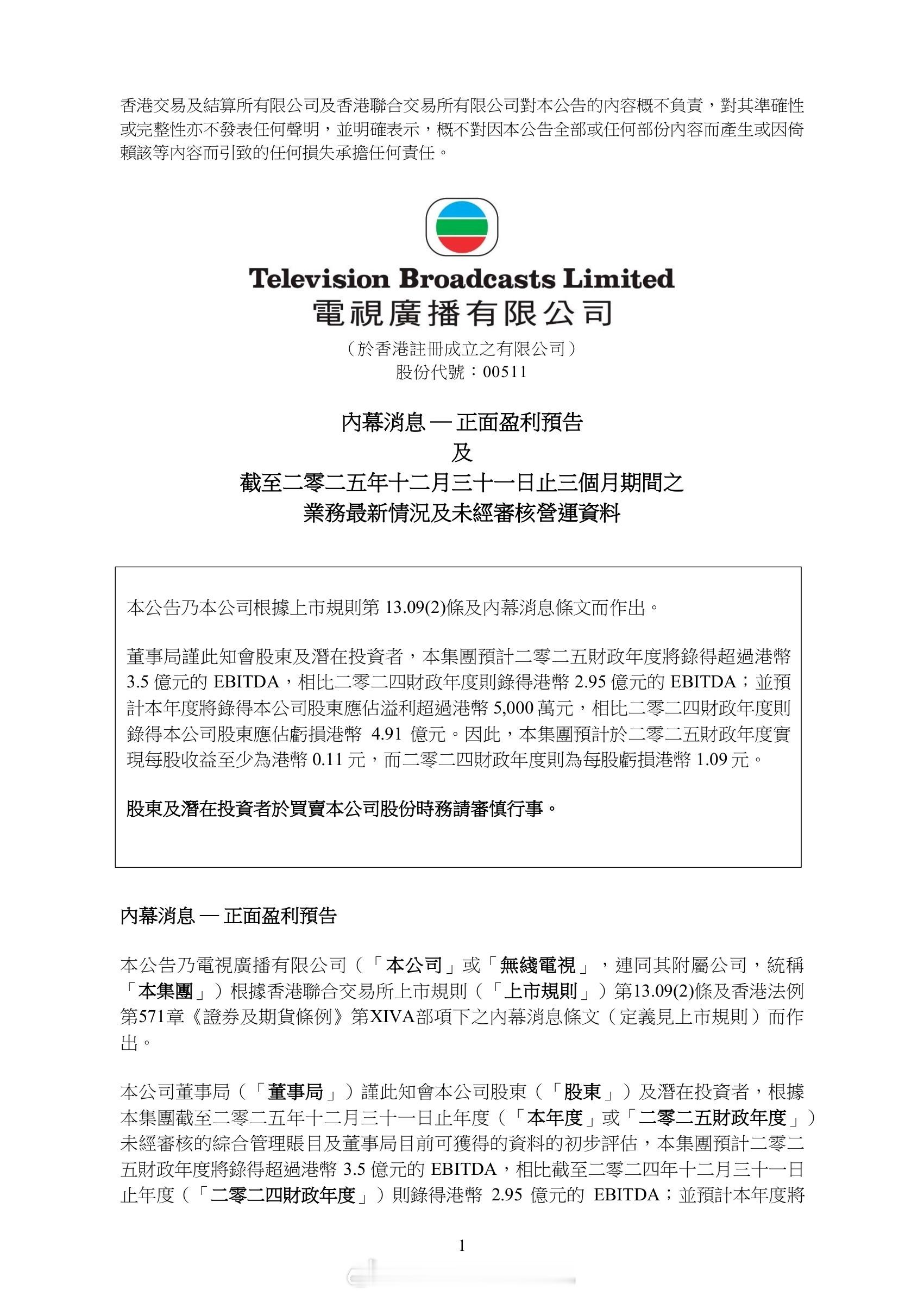 香港交易及結算所有限公司及香港聯合交易所有限公司對本公告的內容概不負責，對其準確性或完整性亦不發表任何聲明，並明確表示，概不對因本公告全部或任何部份內容而產生或因倚賴該等內容而引致的任何損失承擔任何責任。

Television Broadcasts Limited
電視廣播有限公司
（於香港註冊成立之有限公司）
股份代號：00511

內幕消息 — 正面盈利預告
及
截至二零二五年十二月三十一日止三個月期間之
業務最新情況及未經審核營運資料

本公告乃本公司根據上市規則第 13.09(2)條及內幕消息條文而作出。

董事局謹此知會股東及潛在投資者，本集團預計二零二五財政年度將錄得超過港幣 3.5 億元的 EBITDA，相比二零二四財政年度則錄得港幣 2.95 億元的 EBITDA；並預計本年度將錄得本公司股東應佔溢利超過港幣 5,000 萬元，相比二零二四財政年度則錄得本公司股東應佔虧損港幣 4.91 億元。因此，本集團預計於二零二五財政年度實現每股收益至少為港幣 0.11 元，而二零二四財政年度則為每股虧損港幣 1.09 元。

股東及潛在投資者於買賣本公司股份時務請審慎行事。

內幕消息 — 正面盈利預告

本公告乃電視廣播有限公司（「本公司」或「無綫電視」，連同其附屬公司，統稱「本集團」）根據香港聯合交易所上市規則（「上市規則」）第13.09(2)條及香港法例第571章《證券及期貨條例》第XIVA部項下之內幕消息條文（定義見上市規則）而作出。

本公司董事局（「董事局」）謹此知會本公司股東（「股東」）及潛在投資者，根據本集團截至二零二五年十二月三十一日止年度（「本年度」或「二零二五財政年度」）未經審核的綜合管理賬目及董事局目前可獲得的資料的初步評估，本集團預計二零二五財政年度將錄得超過港幣 3.5 億元的 EBITDA，相比截至二零二四年十二月三十一日止年度（「二零二四財政年度」）則錄得港幣 2.95 億元的 EBITDA；並預計本年度將

1